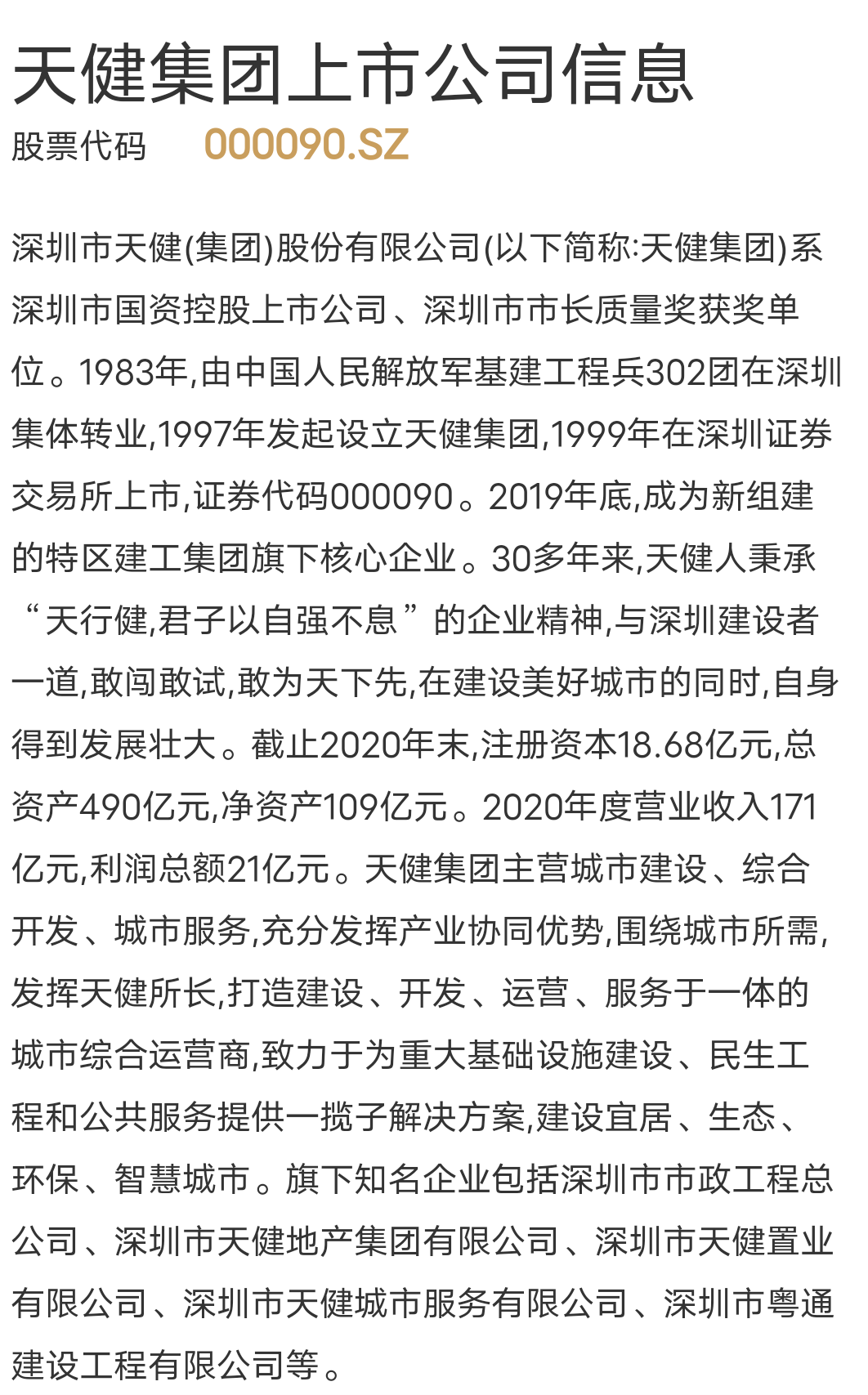 天健集团上市公司信息

股票代码 000090.SZ

深圳市天健(集团)股份有限公司(以下简称:天健集团)系深圳市国资控股上市公司、深圳市市长质量奖获奖单位。1983年,由中国人民解放军基建工程兵302团在深圳集体转业,1997年发起设立天健集团,1999年在深圳证券交易所上市,证券代码000090。2019年底,成为新组建的特区建工集团旗下核心企业。30多年来,天健人秉承“天行健,君子以自强不息”的企业精神,与深圳建设者一道,敢闯敢试,敢为天下先,在建设美好城市的同时,自身得到发展壮大。截止2020年末,注册资本18.68亿元,总资产490亿元,净资产109亿元。2020年度营业收入171亿元,利润总额21亿元。天健集团主营城市建设、综合开发、城市服务,充分发挥产业协同优势,围绕城市所需,发挥天健所长,打造建设、开发、运营、服务于一体的城市综合运营商,致力于为重大基础设施建设、民生工程和公共服务提供一揽子解决方案,建设宜居、生态、环保、智慧城市。旗下知名企业包括深圳市市政工程总公司、深圳市天健地产集团有限公司、深圳市天健置业有限公司、深圳市天健城市服务有限公司、深圳市粤通建设工程有限公司等。